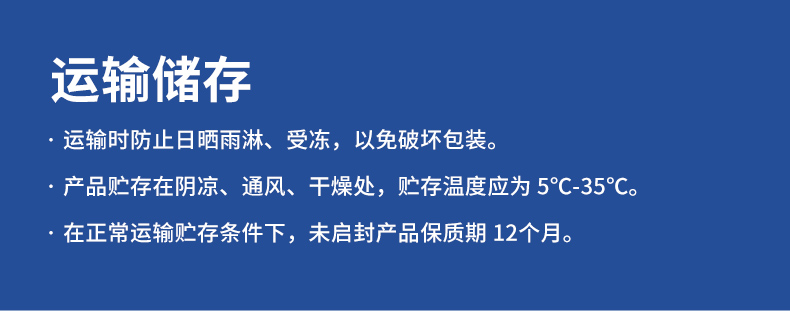 运输储存

· 运输时防止日晒雨淋、受冻，以免破坏包装。

· 产品贮存在阴凉、通风、干燥处，贮存温度应为 5°C-35°C。

· 在正常运输贮存条件下，未启封产品保质期 12个月。